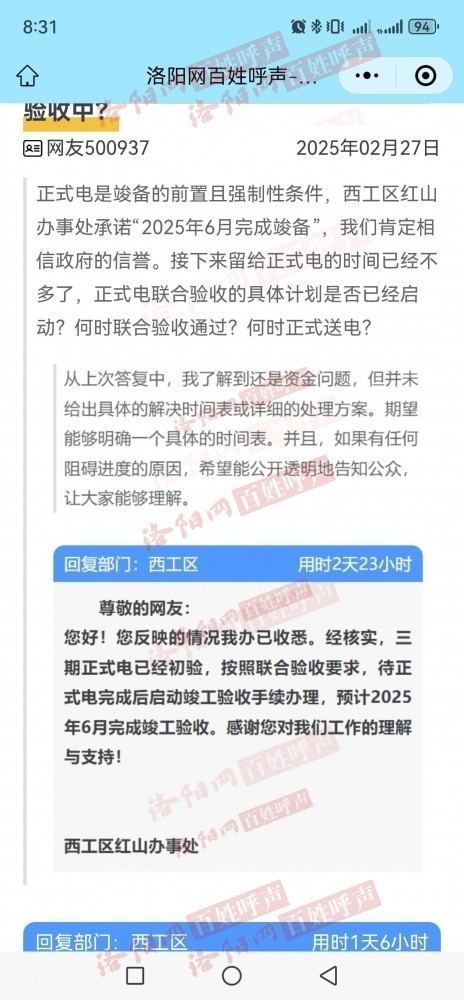 8:31 94

洛阳网百姓呼声-...

验收中？

网友500937 2025年02月27日

正式电是竣备的前置且强制性条件，西工区红山办事处承诺“2025年6月完成竣备”，我们肯定相信政府的信誉。接下来留给正式电的时间已经不多了，正式电联合验收的具体计划是否已经启动？何时联合验收通过？何时正式送电？

从上次答复中，我了解到还是资金问题，但并未给出具体的解决时间表或详细的处理方案。期望能够明确一个具体的时间表。并且，如果有任何阻碍进度的原因，希望能公开透明地告知公众，让大家能够理解。

回复部门：西工区 用时2天23小时

尊敬的网友：
您好！您反映的情况我办已收悉。经核实，三期正式电已经初验，按照联合验收要求，待正式电完成后启动竣工验收手续办理，预计2025年6月完成竣工验收。感谢您对我们工作的理解与支持！

西工区红山办事处

回复部门：西工区 用时1天6小时

洛阳网 百姓呼声